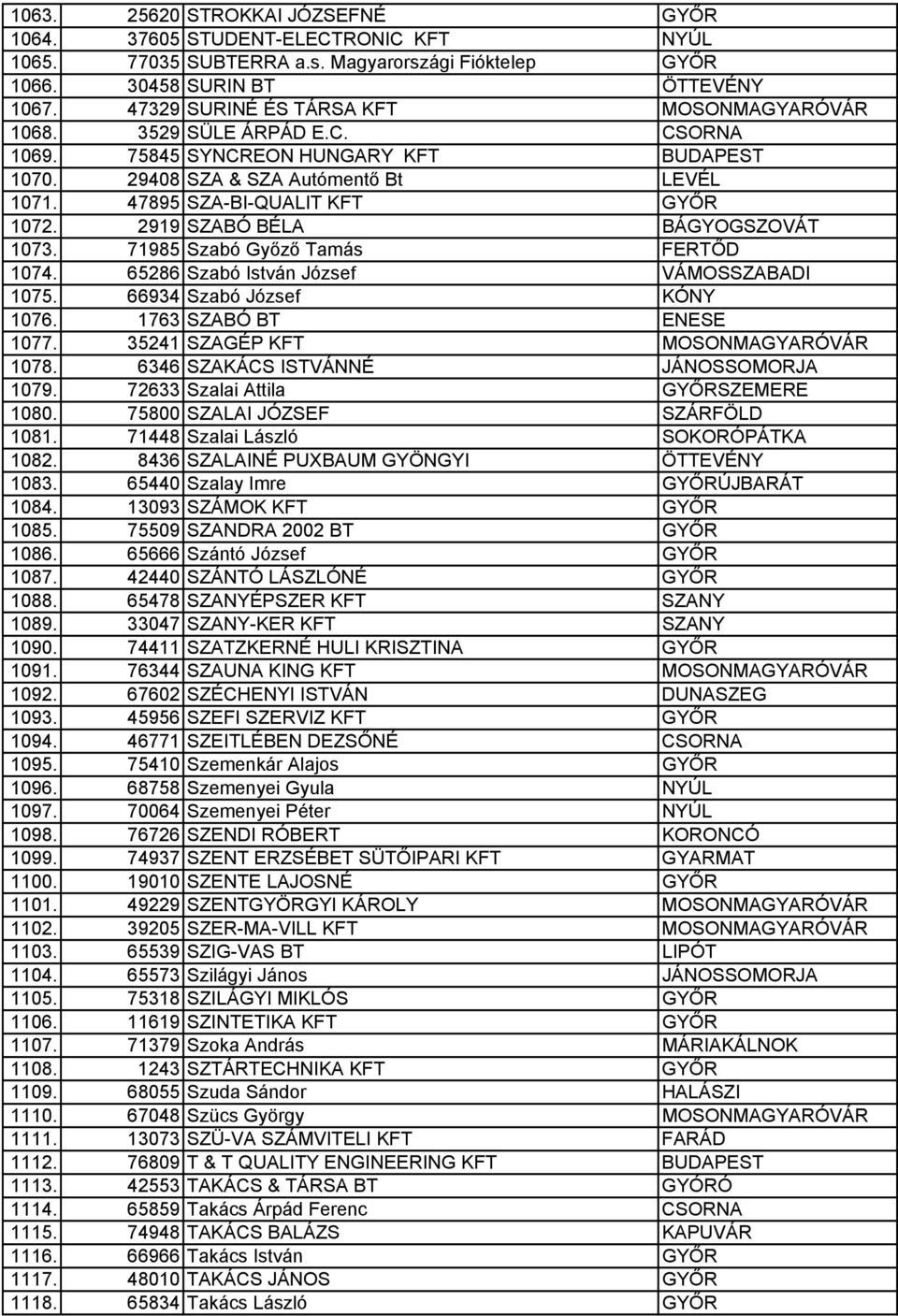 | 1063. | 25620 | STROKKAI JÓZSEFNÉ | GYŐR |
|---|---|---|---|
| 1064. | 37605 | STUDENT-ELECTRONIC KFT | NYÚL |
| 1065. | 77035 | SUBTERRA a.s. Magyarországi Fióktelep | GYŐR |
| 1066. | 30458 | SURIN BT | ÖTTEVÉNY |
| 1067. | 47329 | SURINÉ ÉS TÁRSA KFT | MOSONMAGYARÓVÁR |
| 1068. | 3529 | SÜLE ÁRPÁD E.C. | CSORNA |
| 1069. | 75845 | SYNCREON HUNGARY KFT | BUDAPEST |
| 1070. | 29408 | SZA & SZA Autómentő Bt | LEVÉL |
| 1071. | 47895 | SZA-BI-QUALIT KFT | GYŐR |
| 1072. | 2919 | SZABÓ BÉLA | BÁGYOGSZOVÁT |
| 1073. | 71985 | Szabó Győző Tamás | FERTŐD |
| 1074. | 65286 | Szabó István József | VÁMOSSZABADI |
| 1075. | 66934 | Szabó József | KÓNY |
| 1076. | 1763 | SZABÓ BT | ENESE |
| 1077. | 35241 | SZAGÉP KFT | MOSONMAGYARÓVÁR |
| 1078. | 6346 | SZAKÁCS ISTVÁNNÉ | JÁNOSSOMORJA |
| 1079. | 72633 | Szalai Attila | GYŐRSZEMERE |
| 1080. | 75800 | SZALAI JÓZSEF | SZÁRFÖLD |
| 1081. | 71448 | Szalai László | SOKORÓPÁTKA |
| 1082. | 8436 | SZALAINÉ PUXBAUM GYÖNGYI | ÖTTEVÉNY |
| 1083. | 65440 | Szalay Imre | GYŐRÚJBARÁT |
| 1084. | 13093 | SZÁMOK KFT | GYŐR |
| 1085. | 75509 | SZANDRA 2002 BT | GYŐR |
| 1086. | 65666 | Szántó József | GYŐR |
| 1087. | 42440 | SZÁNTÓ LÁSZLÓNÉ | GYŐR |
| 1088. | 65478 | SZANYÉPSZER KFT | SZANY |
| 1089. | 33047 | SZANY-KER KFT | SZANY |
| 1090. | 74411 | SZATZKERNÉ HULI KRISZTINA | GYŐR |
| 1091. | 76344 | SZAUNA KING KFT | MOSONMAGYARÓVÁR |
| 1092. | 67602 | SZÉCHENYI ISTVÁN | DUNASZEG |
| 1093. | 45956 | SZEFI SZERVIZ KFT | GYŐR |
| 1094. | 46771 | SZEITLÉBEN DEZSŐNÉ | CSORNA |
| 1095. | 75410 | Szemenkár Alajos | GYŐR |
| 1096. | 68758 | Szemenyei Gyula | NYÚL |
| 1097. | 70064 | Szemenyei Péter | NYÚL |
| 1098. | 76726 | SZENDI RÓBERT | KORONCÓ |
| 1099. | 74937 | SZENT ERZSÉBET SÜTŐIPARI KFT | GYARMAT |
| 1100. | 19010 | SZENTE LAJOSNÉ | GYŐR |
| 1101. | 49229 | SZENTGYÖRGYI KÁROLY | MOSONMAGYARÓVÁR |
| 1102. | 39205 | SZER-MA-VILL KFT | MOSONMAGYARÓVÁR |
| 1103. | 65539 | SZIG-VAS BT | LIPÓT |
| 1104. | 65573 | Szilágyi János | JÁNOSSOMORJA |
| 1105. | 75318 | SZILÁGYI MIKLÓS | GYŐR |
| 1106. | 11619 | SZINTETIKA KFT | GYŐR |
| 1107. | 71379 | Szoka András | MÁRIAKÁLNOK |
| 1108. | 1243 | SZTÁRTECHNIKA KFT | GYŐR |
| 1109. | 68055 | Szuda Sándor | HALÁSZI |
| 1110. | 67048 | Szücs György | MOSONMAGYARÓVÁR |
| 1111. | 13073 | SZÜ-VA SZÁMVITELI KFT | FARÁD |
| 1112. | 76809 | T & T QUALITY ENGINEERING KFT | BUDAPEST |
| 1113. | 42553 | TAKÁCS & TÁRSA BT | GYŐRÓ |
| 1114. | 65859 | Takács Árpád Ferenc | CSORNA |
| 1115. | 74948 | TAKÁCS BALÁZS | KAPUVÁR |
| 1116. | 66966 | Takács István | GYŐR |
| 1117. | 48010 | TAKÁCS JÁNOS | GYŐR |
| 1118. | 65834 | Takács László | GYŐR |